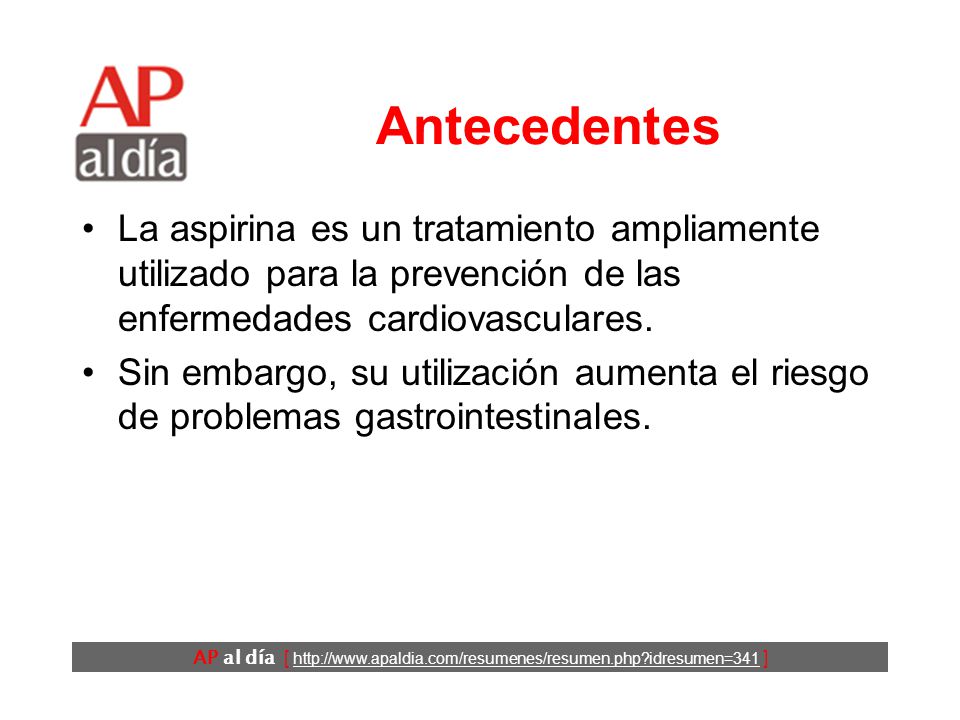 AP al día

Antecedentes

• La aspirina es un tratamiento ampliamente utilizado para la prevención de las enfermedades cardiovasculares.
• Sin embargo, su utilización aumenta el riesgo de problemas gastrointestinales.

AP al día [ http://www.apaldia.com/resumenes/resumen.php?idresumen=341 ]